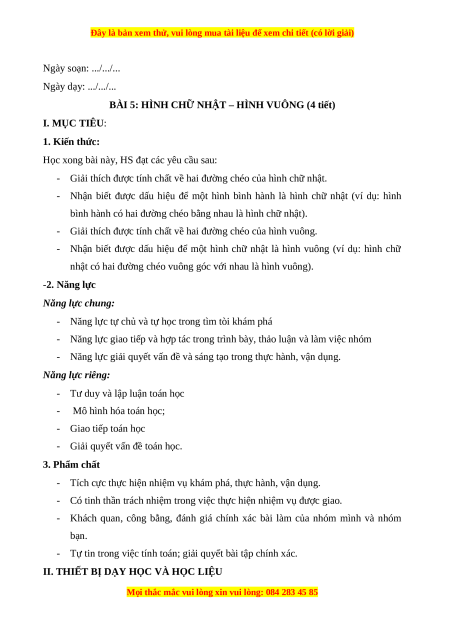 Đây là bản xem thử, vui lòng mua tài liệu để xem chi tiết (có lời giải)

Ngày soạn: .../.../...

Ngày dạy: .../.../...

BÀI 5: HÌNH CHỮ NHẬT – HÌNH VUÔNG (4 tiết)

I. MỤC TIÊU:

1. Kiến thức:

Học xong bài này, HS đạt các yêu cầu sau:

- Giải thích được tính chất về hai đường chéo của hình chữ nhật.
- Nhận biết được dấu hiệu để một hình bình hành là hình chữ nhật (ví dụ: hình bình hành có hai đường chéo bằng nhau là hình chữ nhật).
- Giải thích được tính chất về hai đường chéo của hình vuông.
- Nhận biết được dấu hiệu để một hình chữ nhật là hình vuông (ví dụ: hình chữ nhật có hai đường chéo vuông góc với nhau là hình vuông).

-2. Năng lực

Năng lực chung:

- Năng lực tự chủ và tự học trong tìm tòi khám phá
- Năng lực giao tiếp và hợp tác trong trình bày, thảo luận và làm việc nhóm
- Năng lực giải quyết vấn đề và sáng tạo trong thực hành, vận dụng.

Năng lực riêng:

- Tư duy và lập luận toán học
- Mô hình hóa toán học;
- Giao tiếp toán học
- Giải quyết vấn đề toán học.

3. Phẩm chất

- Tích cực thực hiện nhiệm vụ khám phá, thực hành, vận dụng.
- Có tinh thần trách nhiệm trong việc thực hiện nhiệm vụ được giao.
- Khách quan, công bằng, đánh giá chính xác bài làm của nhóm mình và nhóm bạn.
- Tự tin trong việc tính toán; giải quyết bài tập chính xác.

II. THIẾT BỊ DẠY HỌC VÀ HỌC LIỆU

Mọi thắc mắc vui lòng xin vui lòng: 084 283 45 85